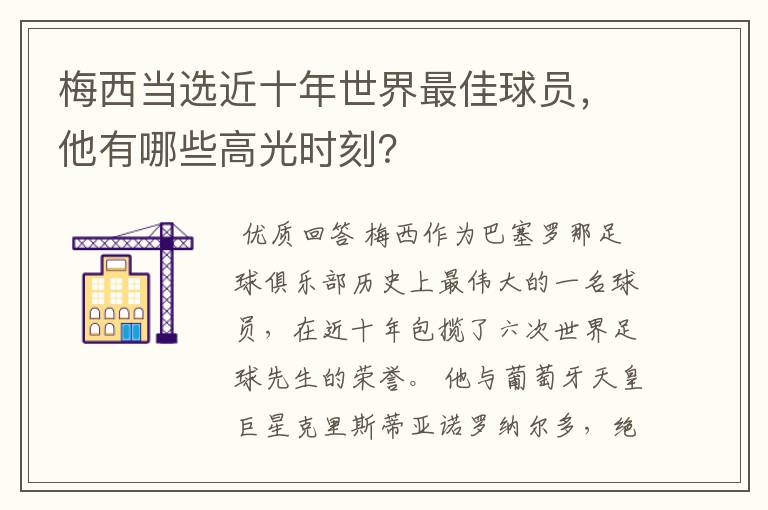 梅西当选近十年世界最佳球员，他有哪些高光时刻？

优质回答 梅西作为巴塞罗那足球俱乐部历史上最伟大的一名球员，在近十年包揽了六次世界足球先生的荣誉。他与葡萄牙天皇巨星克里斯蒂亚诺罗纳尔多，绝